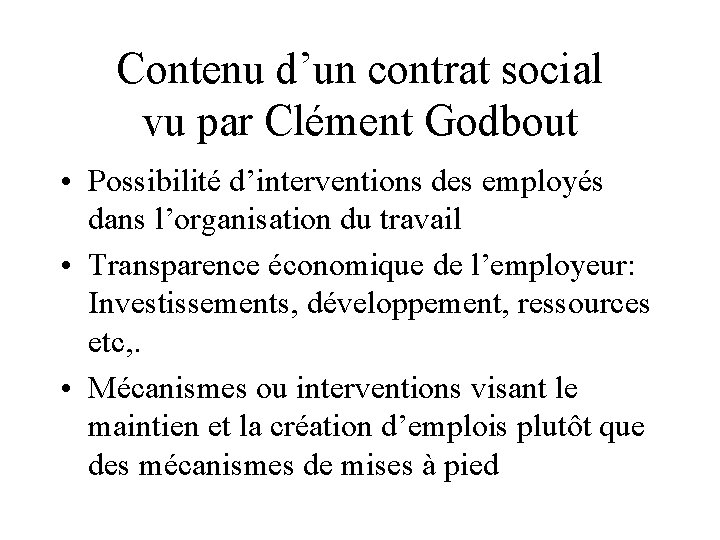 Contenu d’un contrat social vu par Clément Godbout

• Possibilité d’interventions des employés dans l’organisation du travail
• Transparence économique de l’employeur: Investissements, développement, ressources etc,.
• Mécanismes ou interventions visant le maintien et la création d’emplois plutôt que des mécanismes de mises à pied